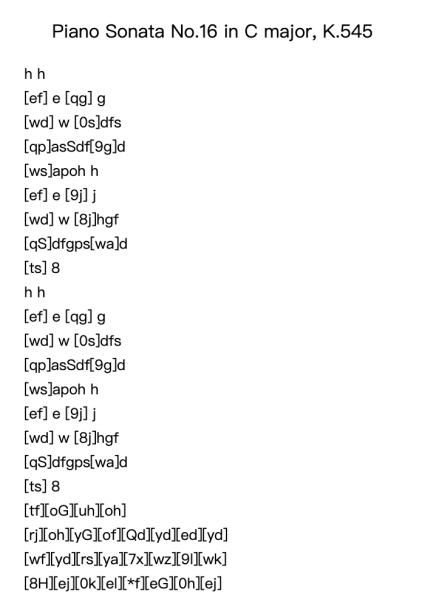 Piano Sonata No.16 in C major, K.545

h h
[ef] e [qg] g
[wd] w [0s]dfs
[qp]asSdf[9g]d
[ws]apoh h
[ef] e [9j] j
[wd] w [8j]hgf
[qS]dfgps[wa]d
[ts] 8
h h
[ef] e [qg] g
[wd] w [0s]dfs
[qp]asSdf[9g]d
[ws]apoh h
[ef] e [9j] j
[wd] w [8j]hgf
[qS]dfgps[wa]d
[ts] 8
[tf][oG][uh][oh]
[rj][oh][yG][of][Qd][yd][ed][yd]
[wf][yd][rs][ya][7x][wz][9l][wk]
[8H][ej][0k][el][*f][eG][0h][ej]